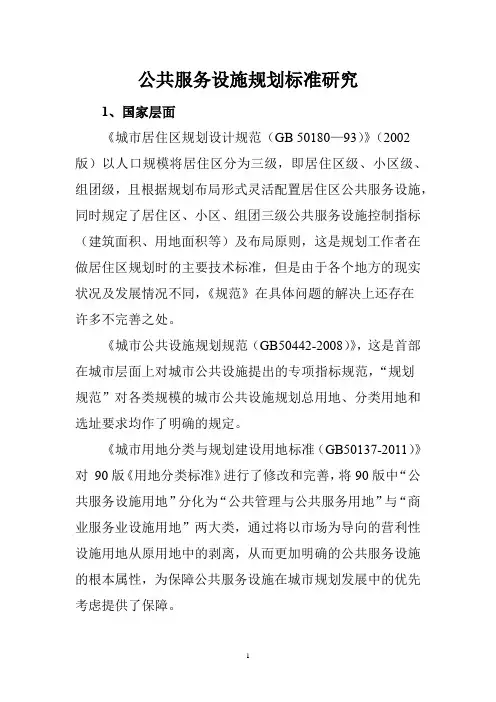 公共服务设施规划标准研究

1、国家层面

《城市居住区规划设计规范（GB 50180—93）》（2002版）以人口规模将居住区分为三级，即居住区级、小区级、组团级，且根据规划布局形式灵活配置居住区公共服务设施，同时规定了居住区、小区、组团三级公共服务设施控制指标（建筑面积、用地面积等）及布局原则，这是规划工作者在做居住区规划时的主要技术标准，但是由于各个地方的现实状况及发展情况不同，《规范》在具体问题的解决上还存在许多不完善之处。

《城市公共设施规划规范（GB50442-2008）》，这是首部在城市层面上对城市公共设施提出的专项指标规范，“规划规范”对各类规模的城市公共设施规划总用地、分类用地和选址要求均作了明确的规定。

《城市用地分类与规划建设用地标准（GB50137-2011）》对 90版《用地分类标准》进行了修改和完善，将90版中“公共服务设施用地”分化为“公共管理与公共服务用地”与“商业服务业设施用地”两大类，通过将以市场为导向的营利性设施用地从原用地中的剥离，从而更加明确的公共服务设施的根本属性，为保障公共服务设施在城市规划发展中的优先考虑提供了保障。

1